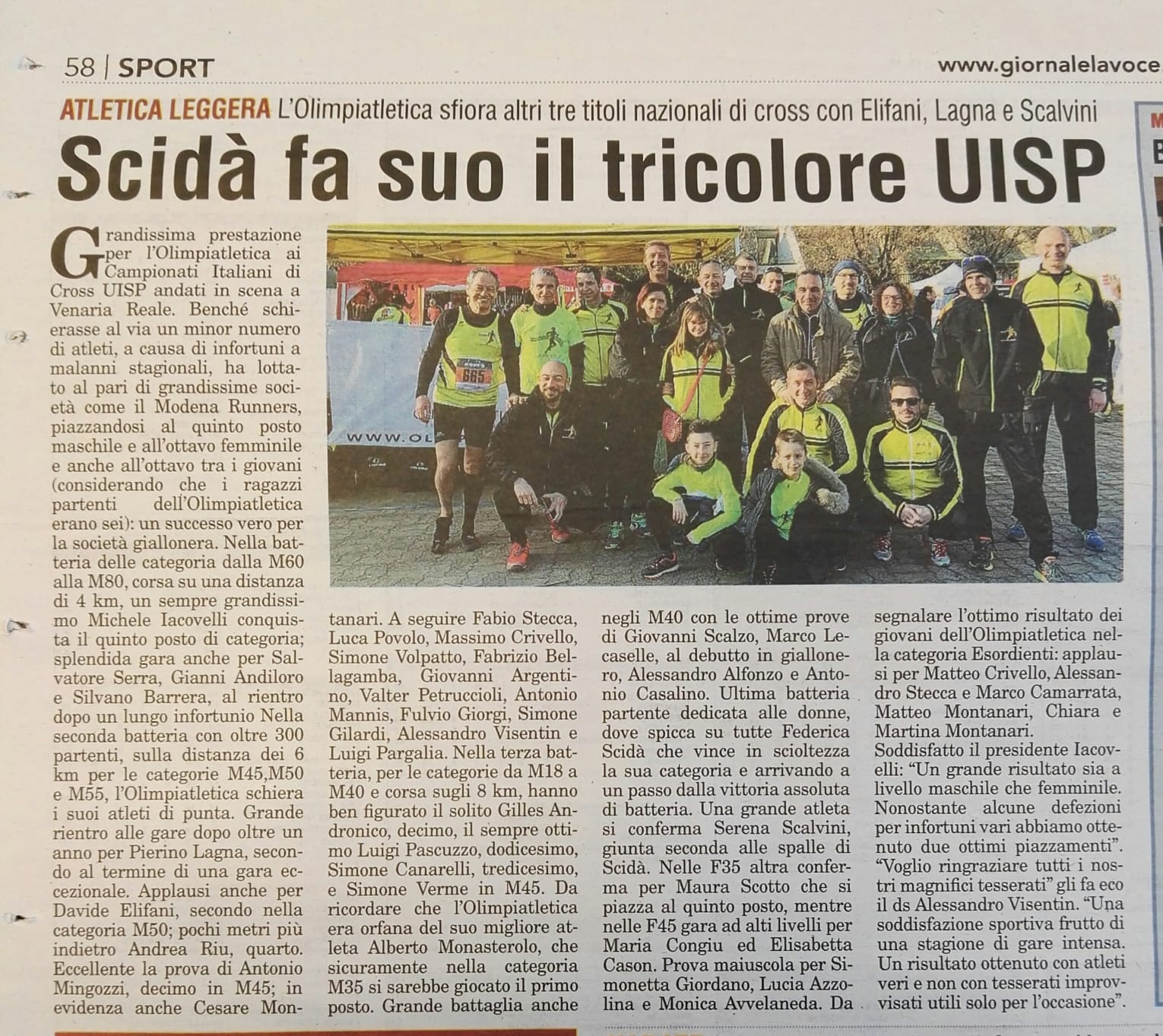 58 | SPORT

www.giornalelavoce

ATLETICA LEGGERA L'Olimpiatletica sfiora altri tre titoli nazionali di cross con Elifani, Lagna e Scalvini

Scidà fa suo il tricolore UISP

665

WWW.OL

Grandissima prestazione per l'Olimpiatletica ai Campionati Italiani di Cross UISP andati in scena a Venaria Reale. Benché schierasse al via un minor numero di atleti, a causa di infortuni a malanni stagionali, ha lottato al pari di grandissime società come il Modena Runners, piazzandosi al quinto posto maschile e all'ottavo femminile e anche all'ottavo tra i giovani (considerando che i ragazzi partenti dell'Olimpiatletica erano sei): un successo vero per la società giallonera. Nella batteria delle categoria dalla M60 alla M80, corsa su una distanza di 4 km, un sempre grandissimo Michele Iacovelli conquista il quinto posto di categoria; splendida gara anche per Salvatore Serra, Gianni Andiloro e Silvano Barrera, al rientro dopo un lungo infortunio Nella seconda batteria con oltre 300 partenti, sulla distanza dei 6 km per le categorie M45,M50 e M55, l'Olimpiatletica schiera i suoi atleti di punta. Grande rientro alle gare dopo oltre un anno per Pierino Lagna, secondo al termine di una gara eccezionale. Applausi anche per Davide Elifani, secondo nella categoria M50; pochi metri più indietro Andrea Riu, quarto. Eccellente la prova di Antonio Mingozzi, decimo in M45; in evidenza anche Cesare Montanari. A seguire Fabio Stecca, Luca Povolo, Massimo Crivello, Simone Volpatto, Fabrizio Bellagamba, Giovanni Argentino, Valter Petruccioli, Antonio Mannis, Fulvio Giorgi, Simone Gilardi, Alessandro Visentin e Luigi Pargalia. Nella terza batteria, per le categorie da M18 a M40 e corsa sugli 8 km, hanno ben figurato il solito Gilles Andronico, decimo, il sempre ottimo Luigi Pascuzzo, dodicesimo, Simone Canarelli, tredicesimo, e Simone Verme in M45. Da ricordare che l'Olimpiatletica era orfana del suo migliore atleta Alberto Monasterolo, che sicuramente nella categoria M35 si sarebbe giocato il primo posto. Grande battaglia anche negli M40 con le ottime prove di Giovanni Scalzo, Marco Lecaselle, al debutto in giallonero, Alessandro Alfonzo e Antonio Casalino. Ultima batteria partente dedicata alle donne, dove spicca su tutte Federica Scidà che vince in scioltezza la sua categoria e arrivando a un passo dalla vittoria assoluta di batteria. Una grande atleta si conferma Serena Scalvini, giunta seconda alle spalle di Scidà. Nelle F35 altra conferma per Maura Scotto che si piazza al quinto posto, mentre nelle F45 gara ad alti livelli per Maria Congiu ed Elisabetta Cason. Prova maiuscola per Simonetta Giordano, Lucia Azzolina e Monica Avvelaneda. Da segnalare l'ottimo risultato dei giovani dell'Olimpiatletica nella categoria Esordienti: applausi per Matteo Crivello, Alessandro Stecca e Marco Camarrata, Matteo Montanari, Chiara e Martina Montanari.
Soddisfatto il presidente Iacovelli: "Un grande risultato sia a livello maschile che femminile. Nonostante alcune defezioni per infortuni vari abbiamo ottenuto due ottimi piazzamenti". "Voglio ringraziare tutti i nostri magnifici tesserati" gli fa eco il ds Alessandro Visentin. "Una soddisfazione sportiva frutto di una stagione di gare intensa. Un risultato ottenuto con atleti veri e non con tesserati improvvisati utili solo per l'occasione".